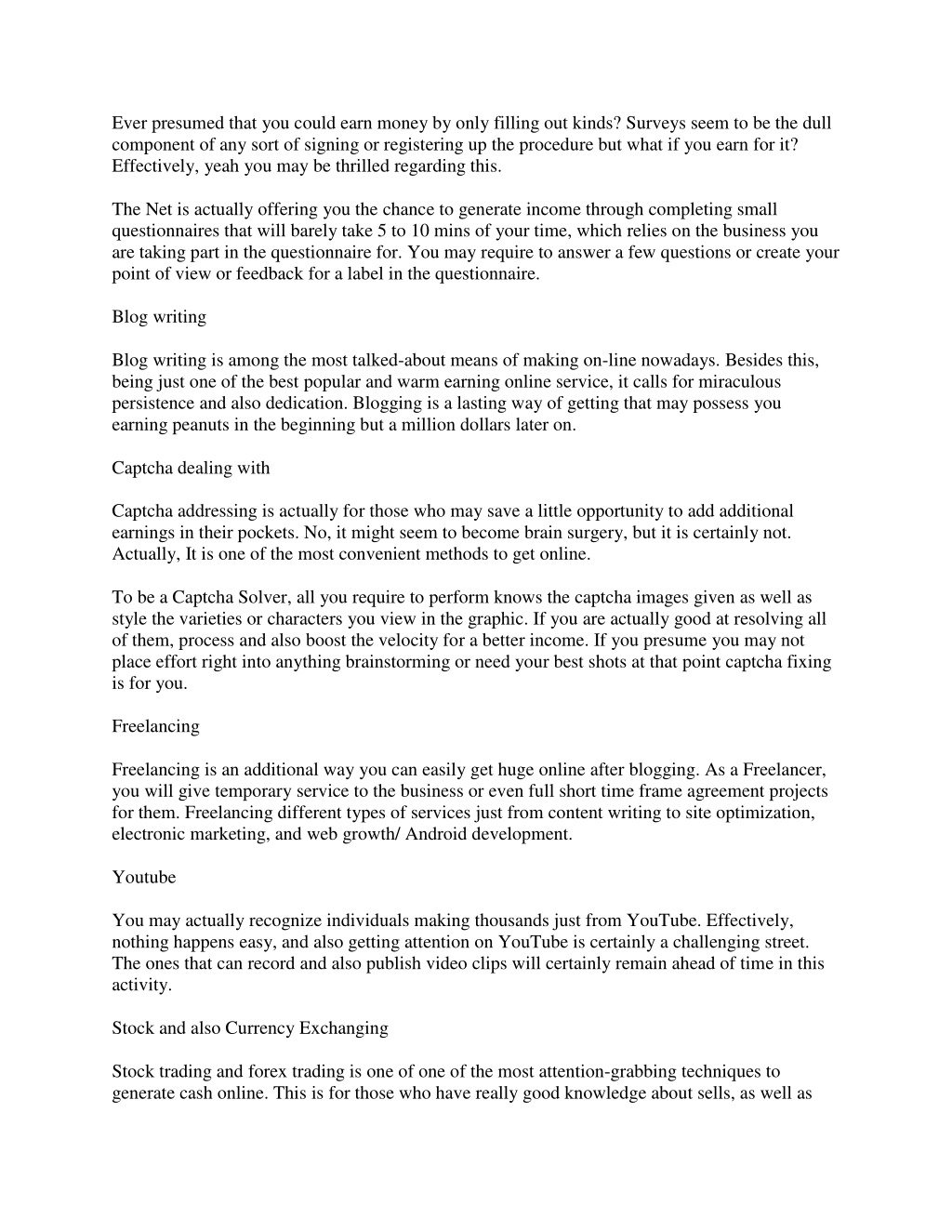 Ever presumed that you could earn money by only filling out kinds? Surveys seem to be the dull component of any sort of signing or registering up the procedure but what if you earn for it? Effectively, yeah you may be thrilled regarding this.

The Net is actually offering you the chance to generate income through completing small questionnaires that will barely take 5 to 10 mins of your time, which relies on the business you are taking part in the questionnaire for. You may require to answer a few questions or create your point of view or feedback for a label in the questionnaire.

Blog writing

Blog writing is among the most talked-about means of making on-line nowadays. Besides this, being just one of the best popular and warm earning online service, it calls for miraculous persistence and also dedication. Blogging is a lasting way of getting that may possess you earning peanuts in the beginning but a million dollars later on.

Captcha dealing with

Captcha addressing is actually for those who may save a little opportunity to add additional earnings in their pockets. No, it might seem to become brain surgery, but it is certainly not. Actually, It is one of the most convenient methods to get online.

To be a Captcha Solver, all you require to perform knows the captcha images given as well as style the varieties or characters you view in the graphic. If you are actually good at resolving all of them, process and also boost the velocity for a better income. If you presume you may not place effort right into anything brainstorming or need your best shots at that point captcha fixing is for you.

Freelancing

Freelancing is an additional way you can easily get huge online after blogging. As a Freelancer, you will give temporary service to the business or even full short time frame agreement projects for them. Freelancing different types of services just from content writing to site optimization, electronic marketing, and web growth/ Android development.

Youtube

You may actually recognize individuals making thousands just from YouTube. Effectively, nothing happens easy, and also getting attention on YouTube is certainly a challenging street. The ones that can record and also publish video clips will certainly remain ahead of time in this activity.

Stock and also Currency Exchanging

Stock trading and forex trading is one of one of the most attention-grabbing techniques to generate cash online. This is for those who have really good knowledge about sells, as well as